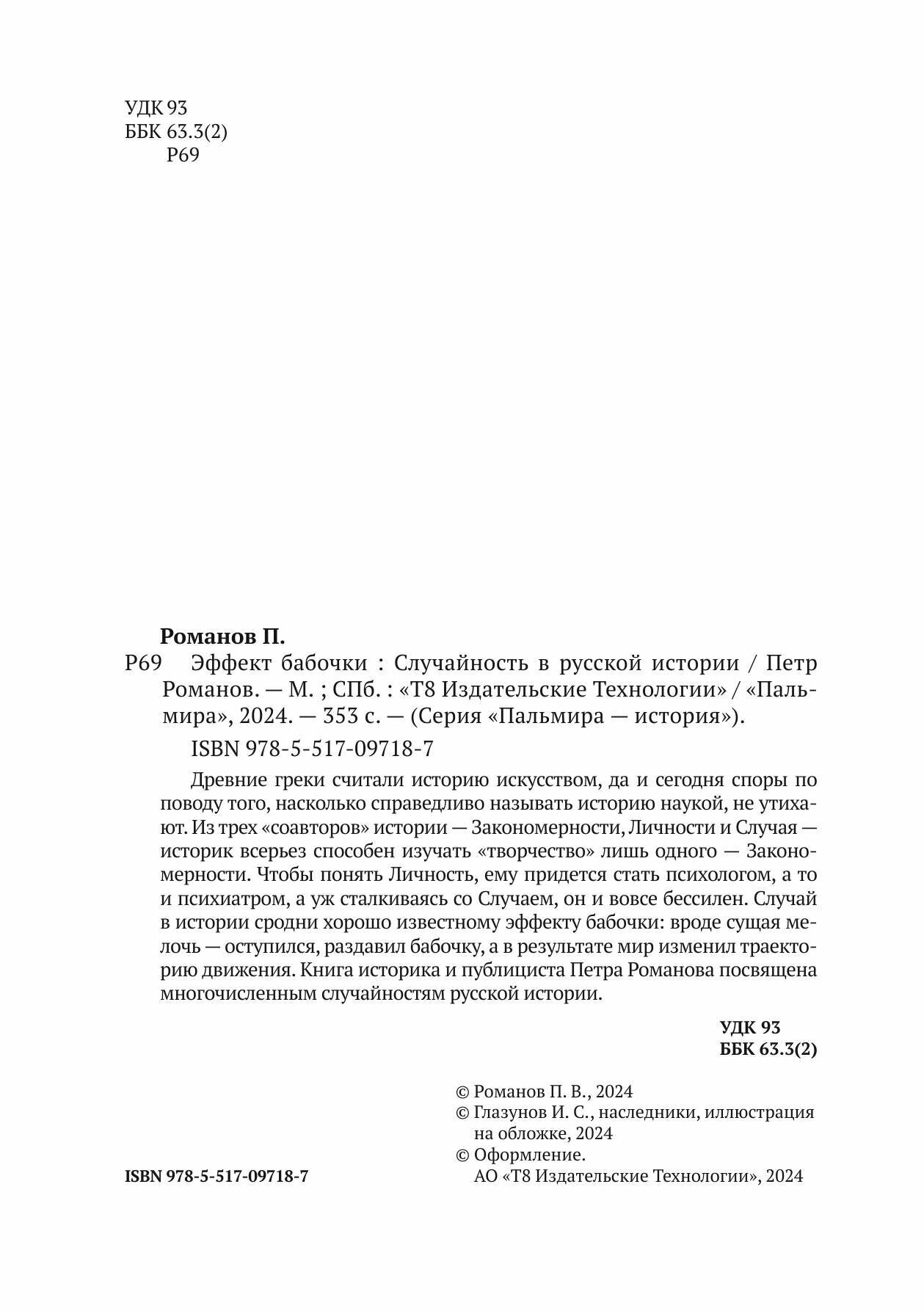 УДК 93
ББК 63.3(2)
Р69

Романов П.

Р69 Эффект бабочки : Случайность в русской истории / Петр Романов. — М. ; СПб. : «Т8 Издательские Технологии» / «Пальмира», 2024. — 353 с. — (Серия «Пальмира — история»).

ISBN 978-5-517-09718-7

Древние греки считали историю искусством, да и сегодня споры по поводу того, насколько справедливо называть историю наукой, не утихают. Из трех «соавторов» истории — Закономерности, Личности и Случая — историк всерьез способен изучать «творчество» лишь одного — Закономерности. Чтобы понять Личность, ему придется стать психологом, а то и психиатром, а уж сталкиваясь со Случаем, он и вовсе бессилен. Случай в истории сродни хорошо известному эффекту бабочки: вроде сущая мелочь — оступился, раздавил бабочку, а в результате мир изменил траекторию движения. Книга историка и публициста Петра Романова посвящена многочисленным случайностям русской истории.

УДК 93
ББК 63.3(2)

© Романов П. В., 2024
© Глазунов И. С., наследники, иллюстрация на обложке, 2024
© Оформление.
АО «Т8 Издательские Технологии», 2024

ISBN 978-5-517-09718-7